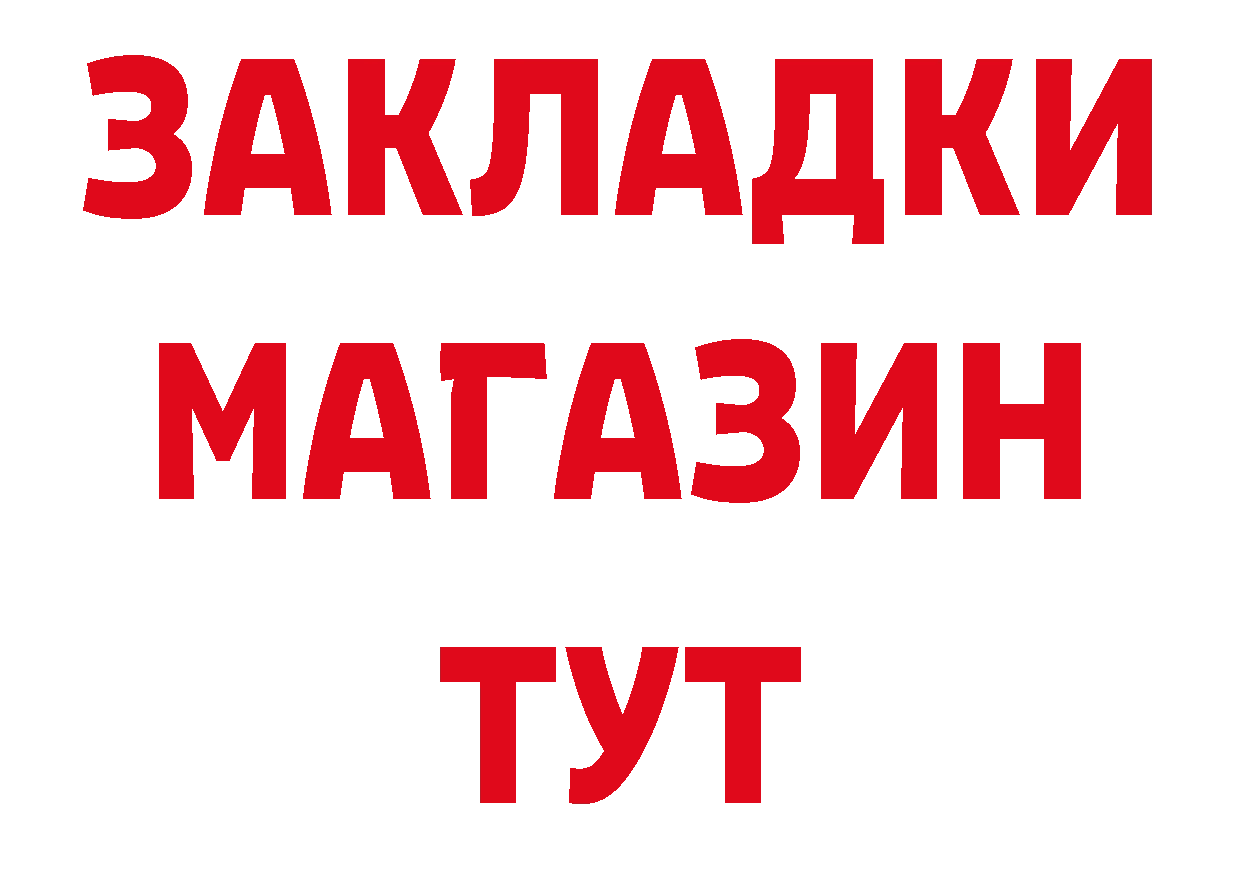 ЗАКЛАДКИ
МАГАЗИН
ТУТ